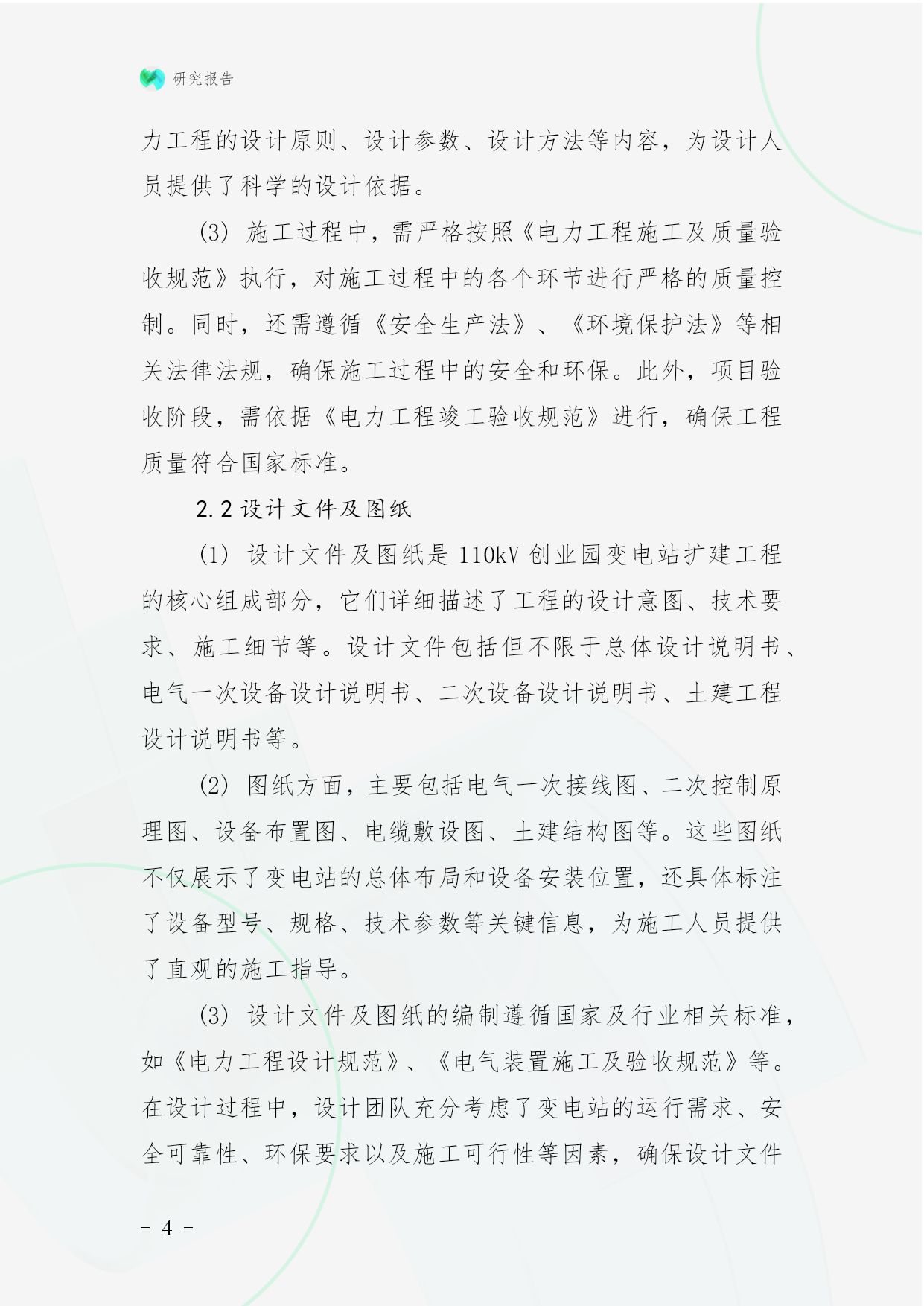 研究报告

力工程的设计原则、设计参数、设计方法等内容，为设计人员提供了科学的设计依据。

(3) 施工过程中，需严格按照《电力工程施工及质量验收规范》执行，对施工过程中的各个环节进行严格的质量控制。同时，还需遵循《安全生产法》、《环境保护法》等相关法律法规，确保施工过程中的安全和环保。此外，项目验收阶段，需依据《电力工程竣工验收规范》进行，确保工程质量符合国家标准。

2.2 设计文件及图纸

(1) 设计文件及图纸是 110kV 创业园变电站扩建工程的核心组成部分，它们详细描述了工程的设计意图、技术要求、施工细节等。设计文件包括但不限于总体设计说明书、电气一次设备设计说明书、二次设备设计说明书、土建工程设计说明书等。

(2) 图纸方面，主要包括电气一次接线图、二次控制原理图、设备布置图、电缆敷设图、土建结构图等。这些图纸不仅展示了变电站的总体布局和设备安装位置，还具体标注了设备型号、规格、技术参数等关键信息，为施工人员提供了直观的施工指导。

(3) 设计文件及图纸的编制遵循国家及行业相关标准，如《电力工程设计规范》、《电气装置施工及验收规范》等。在设计过程中，设计团队充分考虑了变电站的运行需求、安全可靠性、环保要求以及施工可行性等因素，确保设计文件

- 4 -